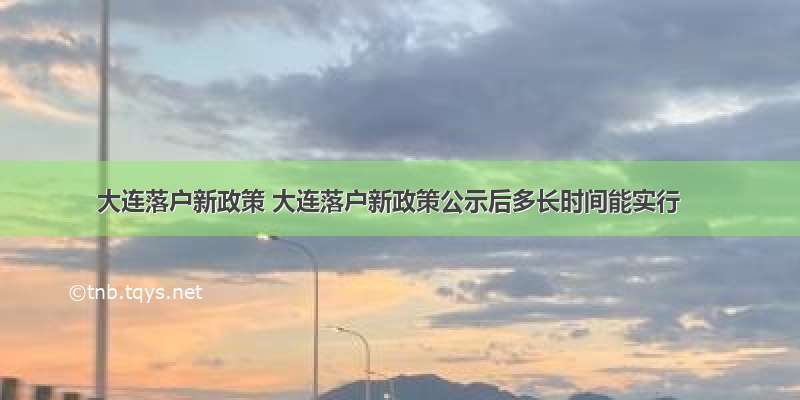 大连落户新政策 大连落户新政策公示后多长时间能实行

©tnb.tqys.net